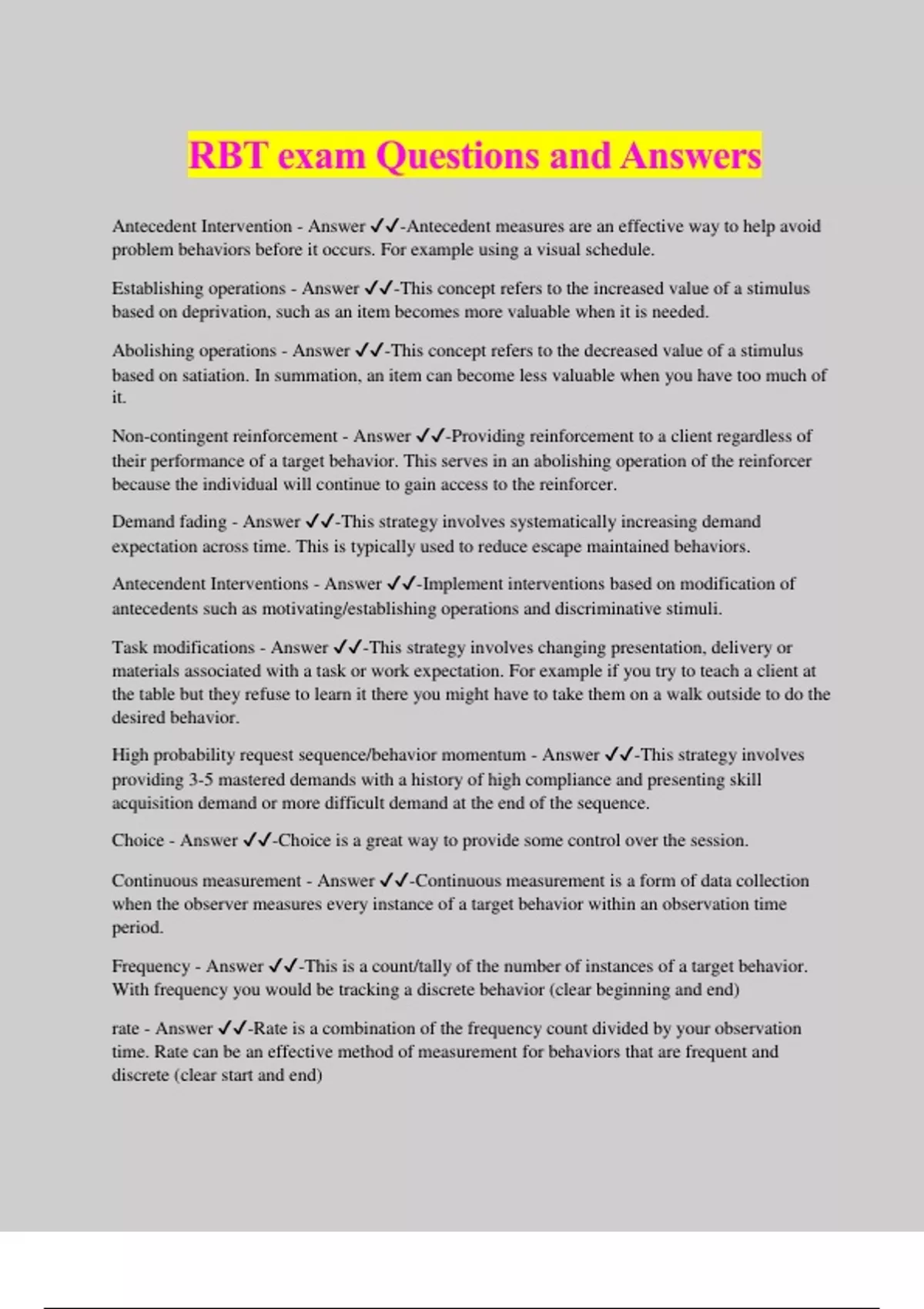 RBT exam Questions and Answers

Antecedent Intervention - Answer ✓✓-Antecedent measures are an effective way to help avoid problem behaviors before it occurs. For example using a visual schedule.

Establishing operations - Answer ✓✓-This concept refers to the increased value of a stimulus based on deprivation, such as an item becomes more valuable when it is needed.

Abolishing operations - Answer ✓✓-This concept refers to the decreased value of a stimulus based on satiation. In summation, an item can become less valuable when you have too much of it.

Non-contingent reinforcement - Answer ✓✓-Providing reinforcement to a client regardless of their performance of a target behavior. This serves in an abolishing operation of the reinforcer because the individual will continue to gain access to the reinforcer.

Demand fading - Answer ✓✓-This strategy involves systematically increasing demand expectation across time. This is typically used to reduce escape maintained behaviors.

Antecendent Interventions - Answer ✓✓-Implement interventions based on modification of antecedents such as motivating/establishing operations and discriminative stimuli.

Task modifications - Answer ✓✓-This strategy involves changing presentation, delivery or materials associated with a task or work expectation. For example if you try to teach a client at the table but they refuse to learn it there you might have to take them on a walk outside to do the desired behavior.

High probability request sequence/behavior momentum - Answer ✓✓-This strategy involves providing 3-5 mastered demands with a history of high compliance and presenting skill acquisition demand or more difficult demand at the end of the sequence.

Choice - Answer ✓✓-Choice is a great way to provide some control over the session.

Continuous measurement - Answer ✓✓-Continuous measurement is a form of data collection when the observer measures every instance of a target behavior within an observation time period.

Frequency - Answer ✓✓-This is a count/tally of the number of instances of a target behavior. With frequency you would be tracking a discrete behavior (clear beginning and end)

rate - Answer ✓✓-Rate is a combination of the frequency count divided by your observation time. Rate can be an effective method of measurement for behaviors that are frequent and discrete (clear start and end)